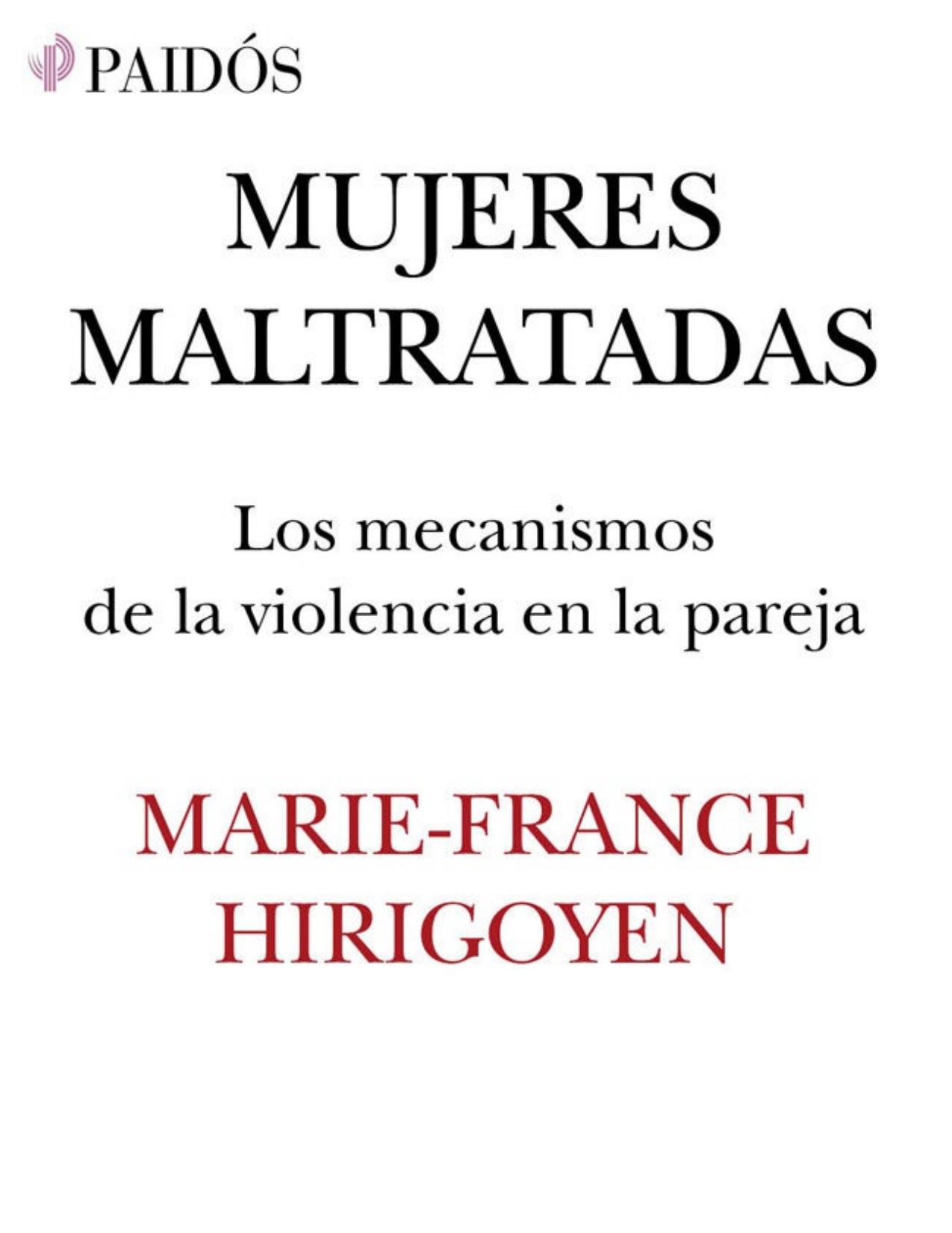 PAIDÓS

MUJERES MALTRATADAS

Los mecanismos de la violencia en la pareja

MARIE-FRANCE HIRIGOYEN